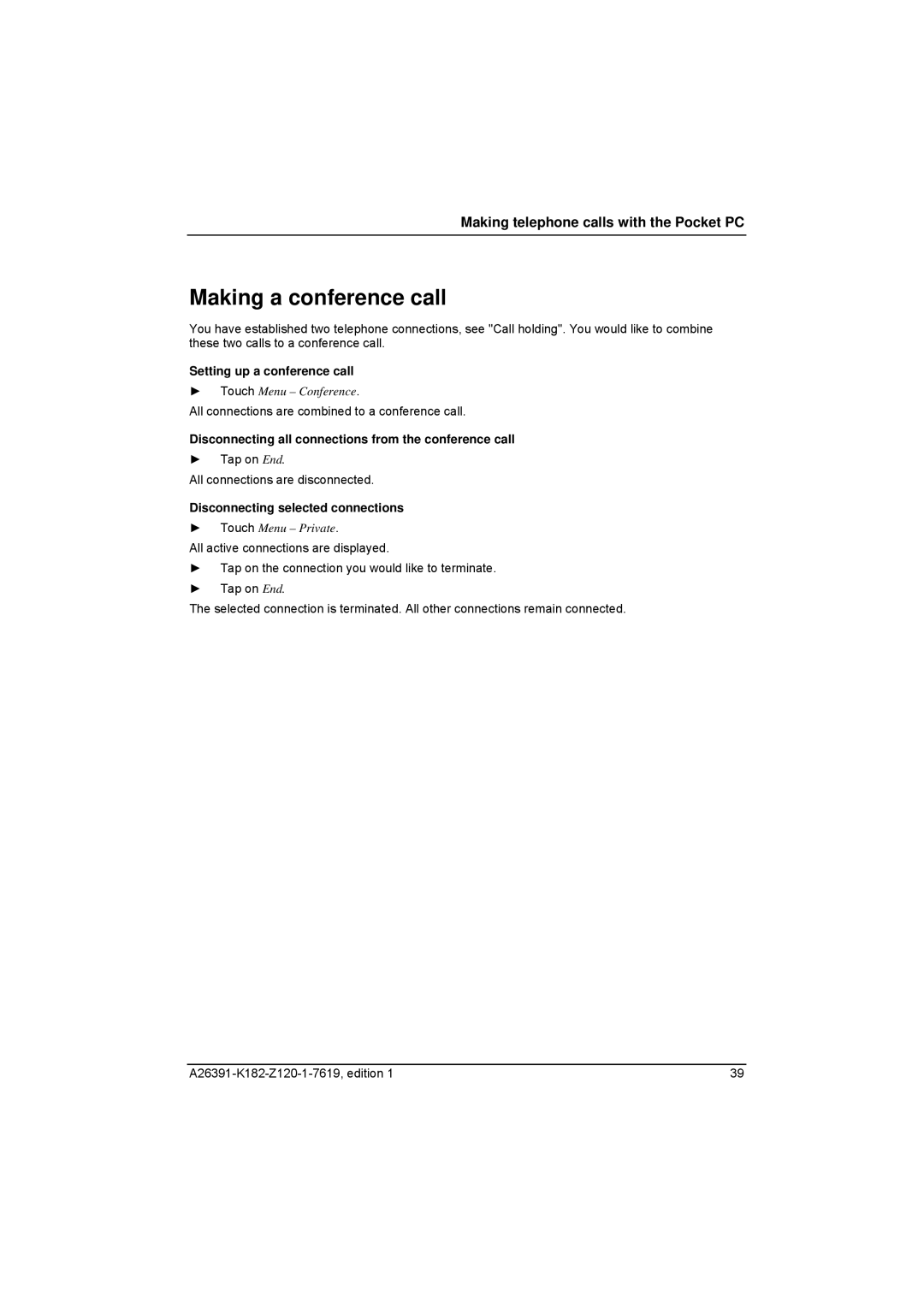 Making telephone calls with the Pocket PC

Making a conference call

You have established two telephone connections, see "Call holding". You would like to combine these two calls to a conference call.

Setting up a conference call

► Touch Menu – Conference.

All connections are combined to a conference call.

Disconnecting all connections from the conference call

► Tap on End.

All connections are disconnected.

Disconnecting selected connections

► Touch Menu – Private.

All active connections are displayed.

► Tap on the connection you would like to terminate.

► Tap on End.

The selected connection is terminated. All other connections remain connected.

A26391-K182-Z120-1-7619, edition 1

39